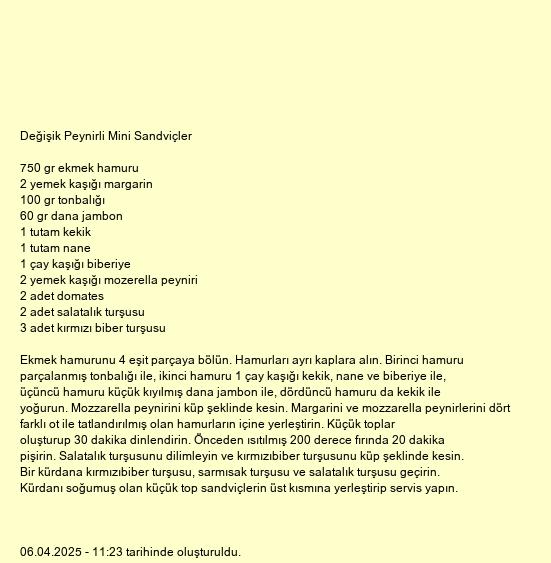 Değişik Peynirli Mini Sandviçler

750 gr ekmek hamuru
2 yemek kaşığı margarin
100 gr tonbalığı
60 gr dana jambon
1 tutam kekik
1 tutam nane
1 çay kaşığı biberiye
2 yemek kaşığı mozerella peyniri
2 adet domates
2 adet salatalık turşusu
3 adet kırmızı biber turşusu

Ekmek hamurunu 4 eşit parçaya bölün. Hamurları ayrı kaplara alın. Birinci hamuru parçalanmış tonbalığı ile, ikinci hamuru 1 çay kaşığı kekik, nane ve biberiye ile, üçüncü hamuru küçük kıyılmış dana jambon ile, dördüncü hamuru da kekik ile yoğurun. Mozzarella peynirini küp şeklinde kesin. Margarini ve mozzarella peynirlerini dört farklı ot ile tatlandırılmış olan hamurların içine yerleştirin. Küçük toplar oluşturup 30 dakika dinlendirin. Önceden ısıtılmış 200 derece fırında 20 dakika pişirin. Salatalık turşusunu dilimleyin ve kırmızıbiber turşusunu küp şeklinde kesin. Bir kürdana kırmızıbiber turşusu, sarmısak turşusu ve salatalık turşusu geçirin. Kürdanı soğumuş olan küçük top sandviçlerin üst kısmına yerleştirip servis yapın.

06.04.2025 - 11:23 tarihinde oluşturuldu.